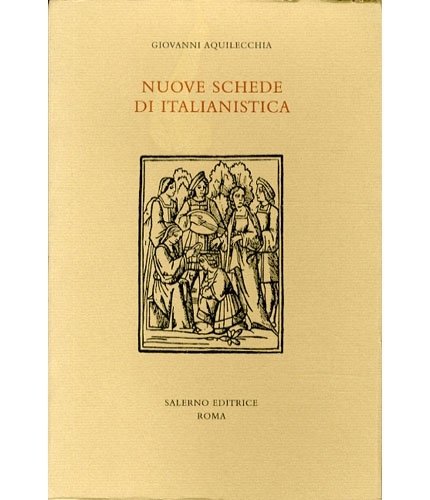 GIOVANNI AQUILECCHIA

NUOVE SCHEDE
DI ITALIANISTICA

SALERNO EDITRICE
ROMA